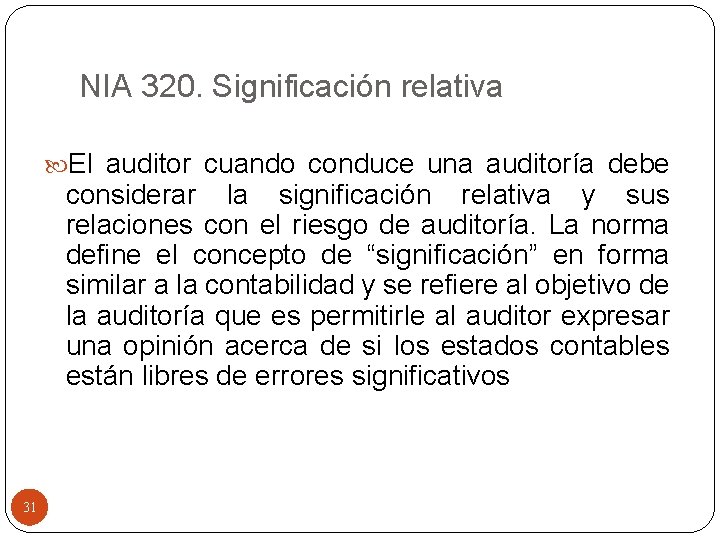 NIA 320. Significación relativa

El auditor cuando conduce una auditoría debe considerar la significación relativa y sus relaciones con el riesgo de auditoría. La norma define el concepto de “significación” en forma similar a la contabilidad y se refiere al objetivo de la auditoría que es permitirle al auditor expresar una opinión acerca de si los estados contables están libres de errores significativos

31